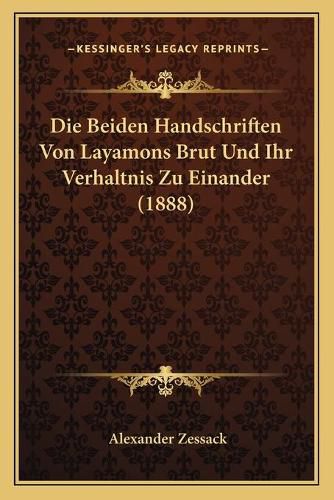 —KESSINGER'S LEGACY REPRINTS—

Die Beiden Handschriften Von Layamons Brut Und Ihr Verhaltnis Zu Einander (1888)

Alexander Zessack